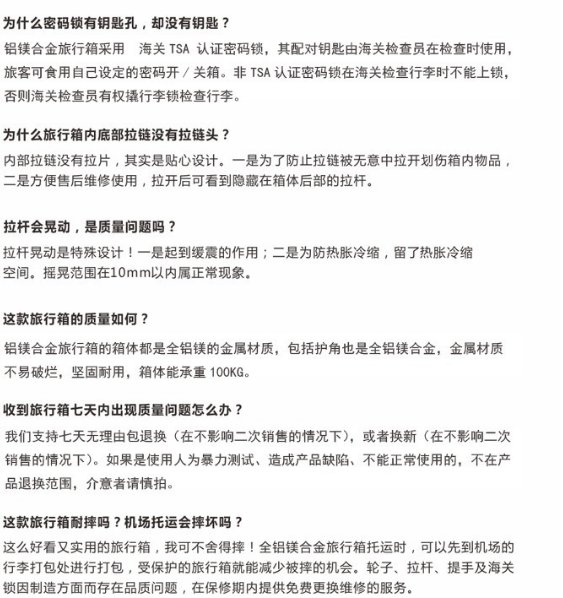 为什么密码锁有钥匙孔，却没有钥匙？

铝镁合金旅行箱采用 海关 TSA 认证密码锁，其配对钥匙由海关检查员在检查时使用，旅客可食用自己设定的密码开 / 关箱。非 TSA 认证密码锁在海关检查行李时不能上锁，否则海关检查员有权撬行李锁检查行李。

为什么旅行箱内底部拉链没有拉链头？

内部拉链没有拉片，其实是贴心设计。一是为了防止拉链被无意中拉开划伤箱内物品，二是方便售后维修使用，拉开后可看到隐藏在箱体后部的拉杆。

拉杆会晃动，是质量问题吗？

拉杆晃动是特殊设计！一是起到缓震的作用；二是为防热胀冷缩，留了热胀冷缩空间。摇晃范围在10mm以内属正常现象。

这款旅行箱的质量如何？

铝镁合金旅行箱的箱体都是全铝镁的金属材质，包括护角也是全铝镁合金，金属材质不易破烂，坚固耐用，箱体能承重 100KG。

收到旅行箱七天内出现质量问题怎么办？

我们支持七天无理由包退换（在不影响二次销售的情况下），或者换新（在不影响二次销售的情况下）。如果是使用人为暴力测试、造成产品缺陷、不能正常使用的，不在产品退换范围，介意者请慎拍。

这款旅行箱耐摔吗？机场托运会摔坏吗？

这么好看又实用的旅行箱，我可不舍得摔！全铝镁合金旅行箱托运时，可以先到机场的行李打包处进行打包，受保护的旅行箱就能减少被摔的机会。轮子、拉杆、提手及海关锁因制造方面而存在品质问题，在保修期内提供免费更换维修的服务。